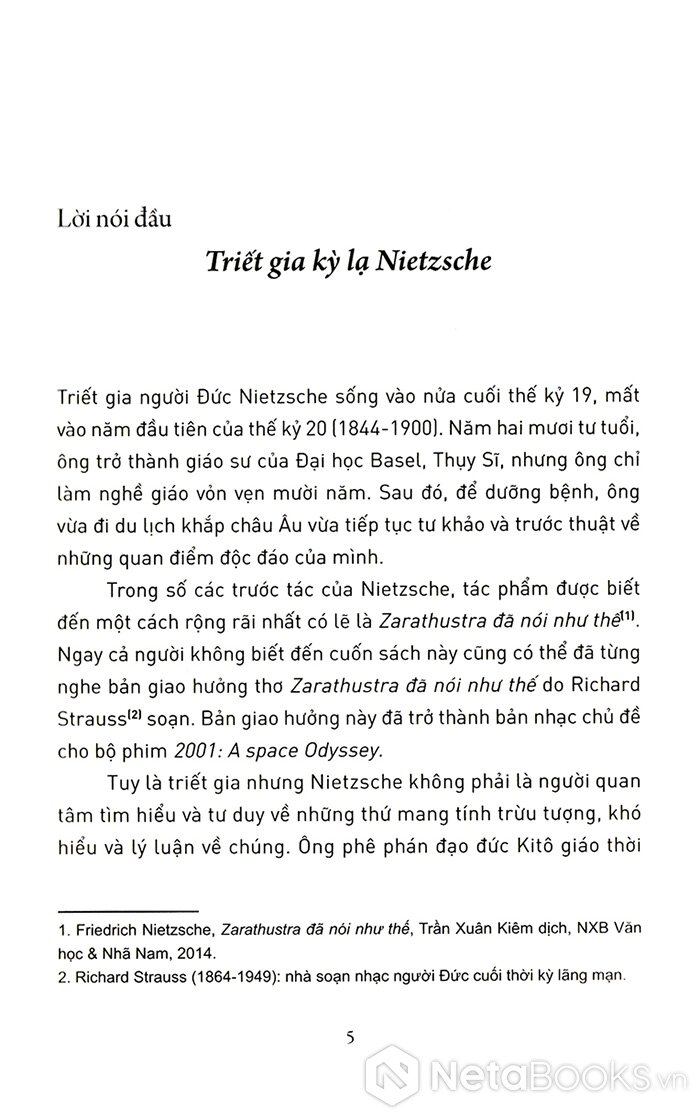 Lời nói đầu

Triết gia kỳ lạ Nietzsche

Triết gia người Đức Nietzsche sống vào nửa cuối thế kỷ 19, mất vào năm đầu tiên của thế kỷ 20 (1844-1900). Năm hai mươi tư tuổi, ông trở thành giáo sư của Đại học Basel, Thụy Sĩ, nhưng ông chỉ làm nghề giáo vỏn vẹn mười năm. Sau đó, để dưỡng bệnh, ông vừa đi du lịch khắp châu Âu vừa tiếp tục tư khảo và trước thuật về những quan điểm độc đáo của mình.

Trong số các trước tác của Nietzsche, tác phẩm được biết đến một cách rộng rãi nhất có lẽ là Zarathustra đã nói như thế$^{(1)}$. Ngay cả người không biết đến cuốn sách này cũng có thể đã từng nghe bản giao hưởng thơ Zarathustra đã nói như thế do Richard Strauss$^{(2)}$ soạn. Bản giao hưởng này đã trở thành bản nhạc chủ đề cho bộ phim 2001: A space Odyssey.

Tuy là triết gia nhưng Nietzsche không phải là người quan tâm tìm hiểu và tư duy về những thứ mang tính trừu tượng, khó hiểu và lý luận về chúng. Ông phê phán đạo đức Kitô giáo thời

1. Friedrich Nietzsche, Zarathustra đã nói như thế, Trần Xuân Kiêm dịch, NXB Văn học & Nhã Nam, 2014.
2. Richard Strauss (1864-1949): nhà soạn nhạc người Đức cuối thời kỳ lãng mạn.

5

NetaBooks.vn